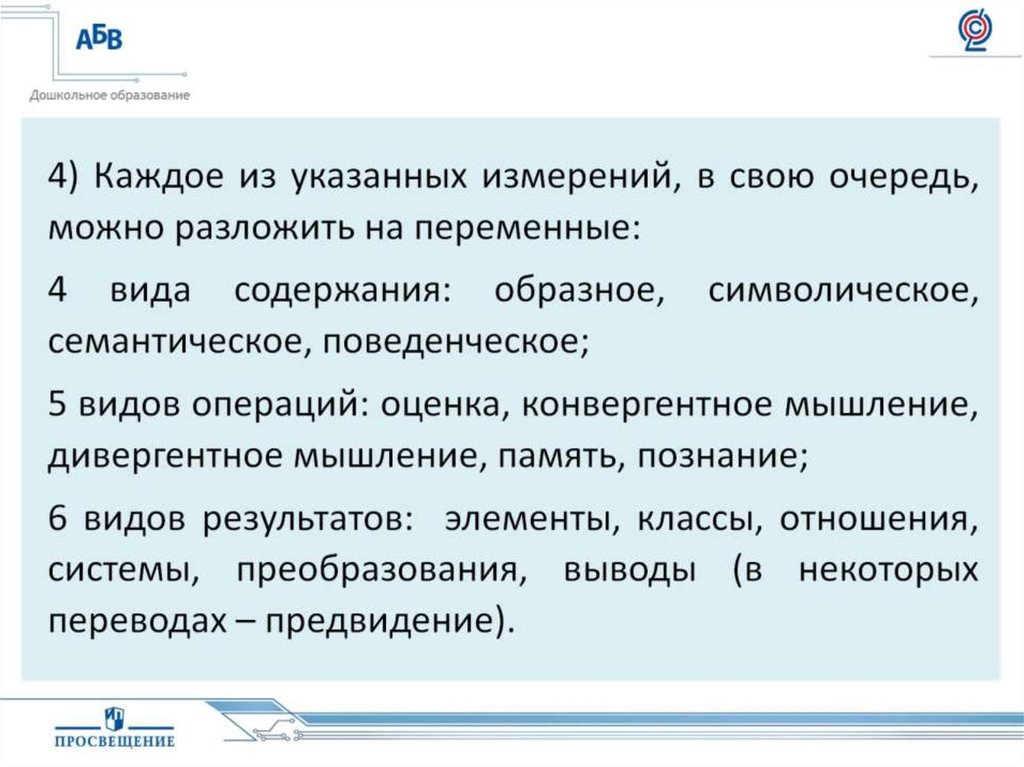 АБВ
Дошкольное образование

4) Каждое из указанных измерений, в свою очередь, можно разложить на переменные:

4 вида содержания: образное, символическое, семантическое, поведенческое;

5 видов операций: оценка, конвергентное мышление, дивергентное мышление, память, познание;

6 видов результатов: элементы, классы, отношения, системы, преобразования, выводы (в некоторых переводах – предвидение).

ПРОСВЕЩЕНИЕ